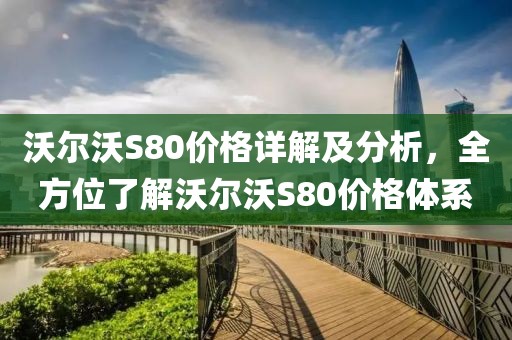 沃尔沃S80价格详解及分析，全方位了解沃尔沃S80价格体系